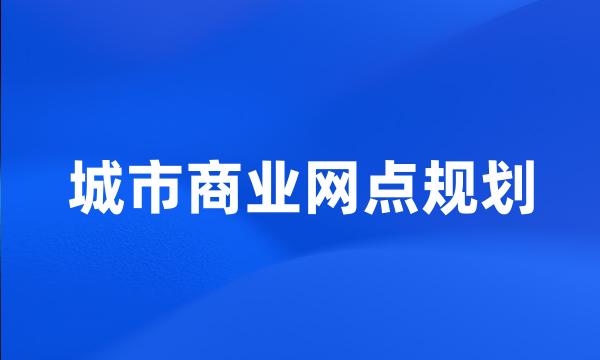 城市商业网点规划